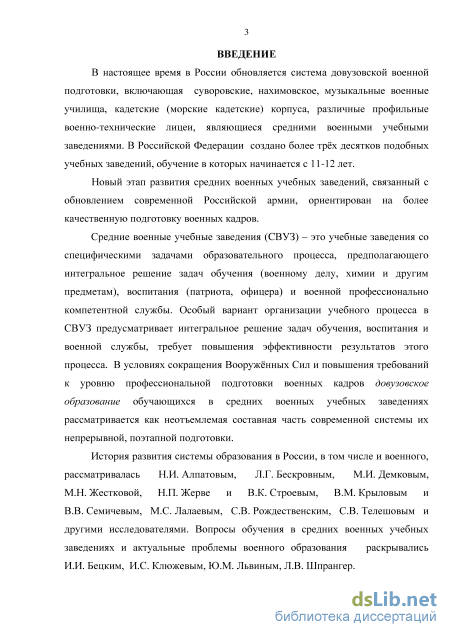 3

ВВЕДЕНИЕ

В настоящее время в России обновляется система довузовской военной подготовки, включающая суворовские, нахимовское, музыкальные военные училища, кадетские (морские кадетские) корпуса, различные профильные военно-технические лицеи, являющиеся средними военными учебными заведениями. В Российской Федерации создано более трёх десятков подобных учебных заведений, обучение в которых начинается с 11-12 лет.

Новый этап развития средних военных учебных заведений, связанный с обновлением современной Российской армии, ориентирован на более качественную подготовку военных кадров.

Средние военные учебные заведения (СВУЗ) – это учебные заведения со специфическими задачами образовательного процесса, предполагающего интегральное решение задач обучения (военному делу, химии и другим предметам), воспитания (патриота, офицера) и военной профессионально компетентной службы. Особый вариант организации учебного процесса в СВУЗ предусматривает интегральное решение задач обучения, воспитания и военной службы, требует повышения эффективности результатов этого процесса. В условиях сокращения Вооружённых Сил и повышения требований к уровню профессиональной подготовки военных кадров довузовское образование обучающихся в средних военных учебных заведениях рассматривается как неотъемлемая составная часть современной системы их непрерывной, поэтапной подготовки.

История развития системы образования в России, в том числе и военного, рассматривалась Н.И. Алпатовым, Л.Г. Бескровным, М.И. Демковым, М.Н. Жестковой, Н.П. Жерве и В.К. Строевым, В.М. Крыловым и В.В. Семичевым, М.С. Лалаевым, С.В. Рождественским, С.В. Телешовым и другими исследователями. Вопросы обучения в средних военных учебных заведениях и актуальные проблемы военного образования раскрывались И.И. Бецким, И.С. Клюжевым, Ю.М. Львиным, Л.В. Шпрангер.

dsLib.net
библиотека диссертаций